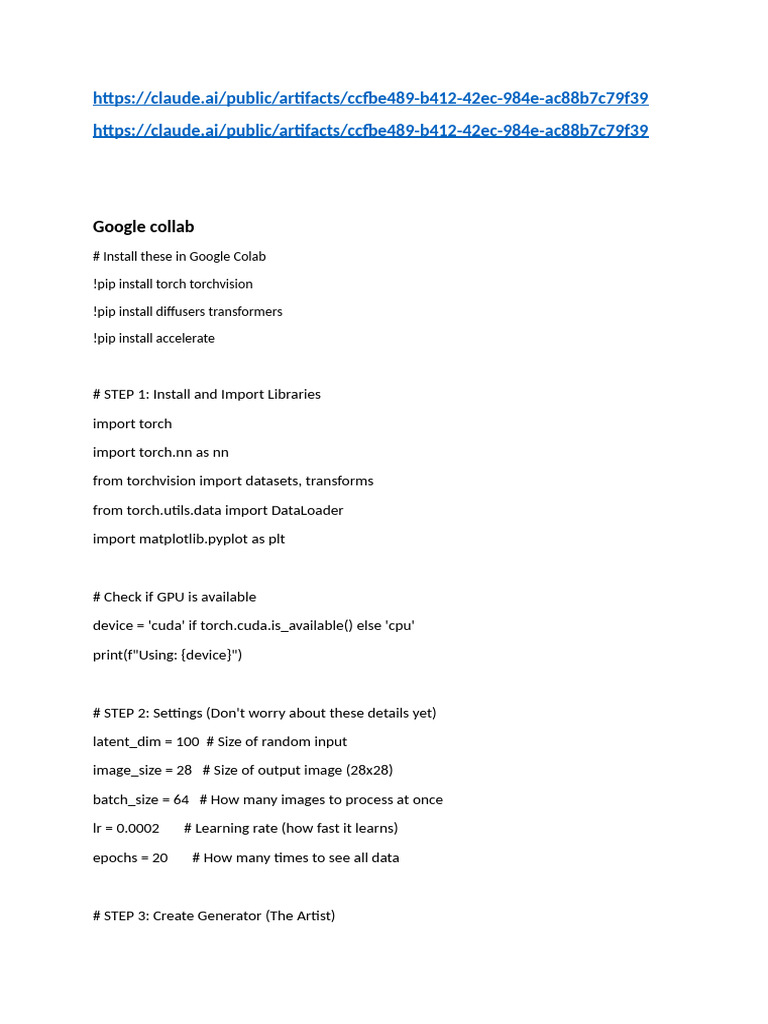 https://claude.ai/public/artifacts/ccfbe489-b412-42ec-984e-ac88b7c79f39

https://claude.ai/public/artifacts/ccfbe489-b412-42ec-984e-ac88b7c79f39

Google collab

# Install these in Google Colab

!pip install torch torchvision

!pip install diffusers transformers

!pip install accelerate

# STEP 1: Install and Import Libraries

import torch

import torch.nn as nn

from torchvision import datasets, transforms

from torch.utils.data import DataLoader

import matplotlib.pyplot as plt

# Check if GPU is available

device = 'cuda' if torch.cuda.is_available() else 'cpu'

print(f"Using: {device}")

# STEP 2: Settings (Don't worry about these details yet)

latent_dim = 100  # Size of random input

image_size = 28   # Size of output image (28x28)

batch_size = 64   # How many images to process at once

lr = 0.0002       # Learning rate (how fast it learns)

epochs = 20       # How many times to see all data

# STEP 3: Create Generator (The Artist)